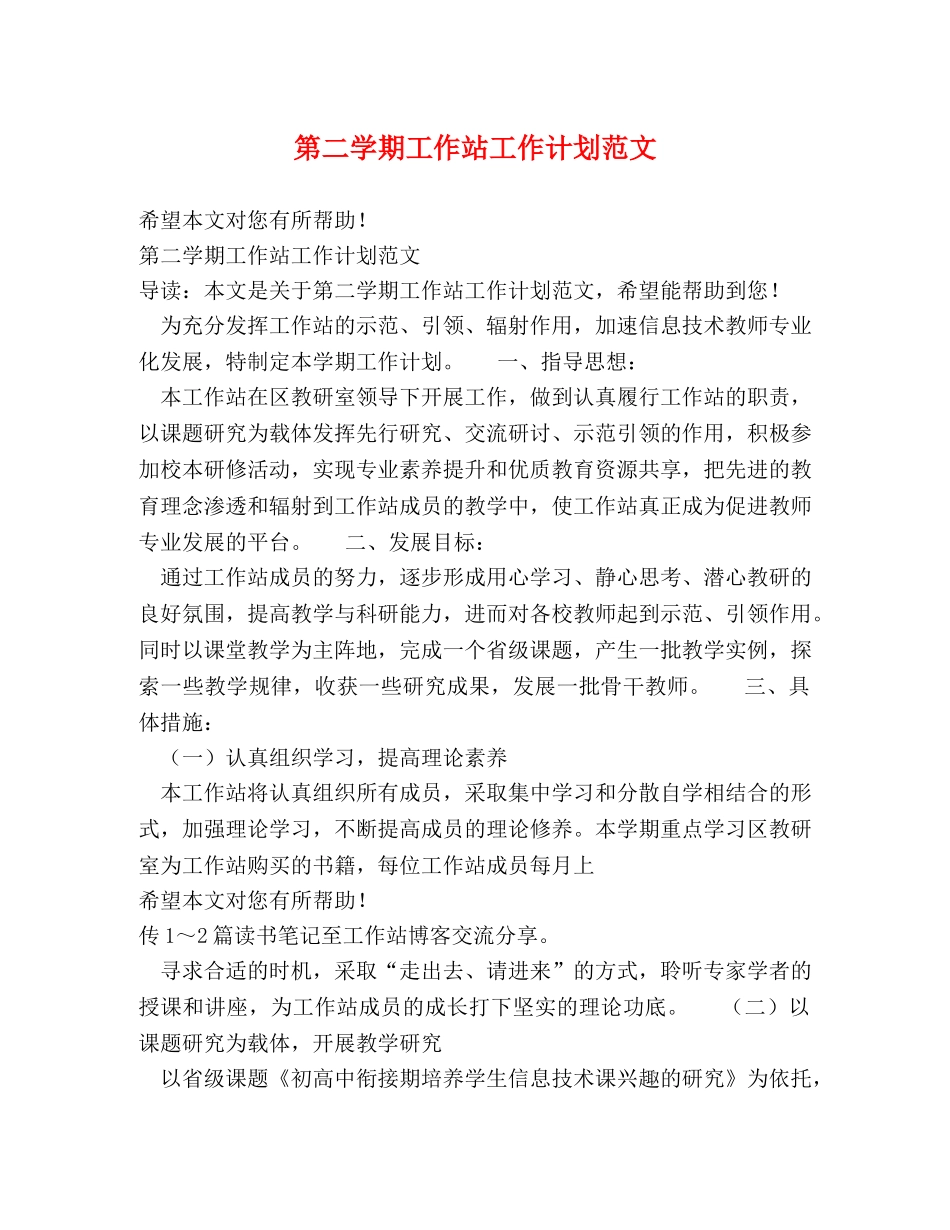 第二学期工作站工作计划范文

希望本文对您有所帮助！
第二学期工作站工作计划范文
导读：本文是关于第二学期工作站工作计划范文，希望能帮助到您！

为充分发挥工作站的示范、引领、辐射作用，加速信息技术教师专业化发展，特制定本学期工作计划。　一、指导思想：

本工作站在区教研室领导下开展工作，做到认真履行工作站的职责，以课题研究为载体发挥先行研究、交流研讨、示范引领的作用，积极参加校本研修活动，实现专业素养提升和优质教育资源共享，把先进的教育理念渗透和辐射到工作站成员的教学中，使工作站真正成为促进教师专业发展的平台。　二、发展目标：

通过工作站成员的努力，逐步形成用心学习、静心思考、潜心教研的良好氛围，提高教学与科研能力，进而对各校教师起到示范、引领作用。同时以课堂教学为主阵地，完成一个省级课题，产生一批教学实例，探索一些教学规律，收获一些研究成果，发展一批骨干教师。　三、具体措施：

（一）认真组织学习，提高理论素养

本工作站将认真组织所有成员，采取集中学习和分散自学相结合的形式，加强理论学习，不断提高成员的理论修养。本学期重点学习区教研室为工作站购买的书籍，每位工作站成员每月上
希望本文对您有所帮助！
传1～2篇读书笔记至工作站博客交流分享。

寻求合适的时机，采取“走出去、请进来”的方式，聆听专家学者的授课和讲座，为工作站成员的成长打下坚实的理论功底。　（二）以课题研究为载体，开展教学研究

以省级课题《初高中衔接期培养学生信息技术课兴趣的研究》为依托，